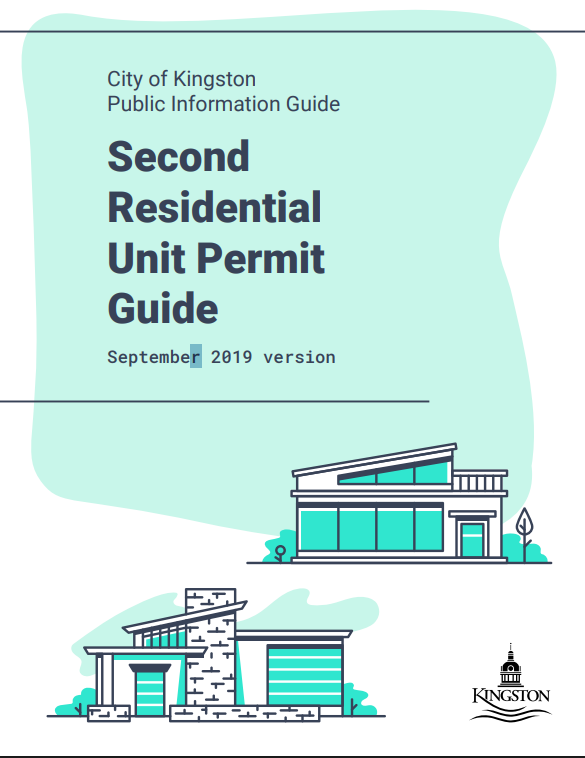 City of Kingston
Public Information Guide

Second Residential Unit Permit Guide

September 2019 version

KINGSTON